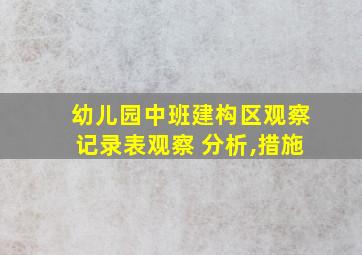 幼儿园中班建构区观察记录表观察 分析,措施